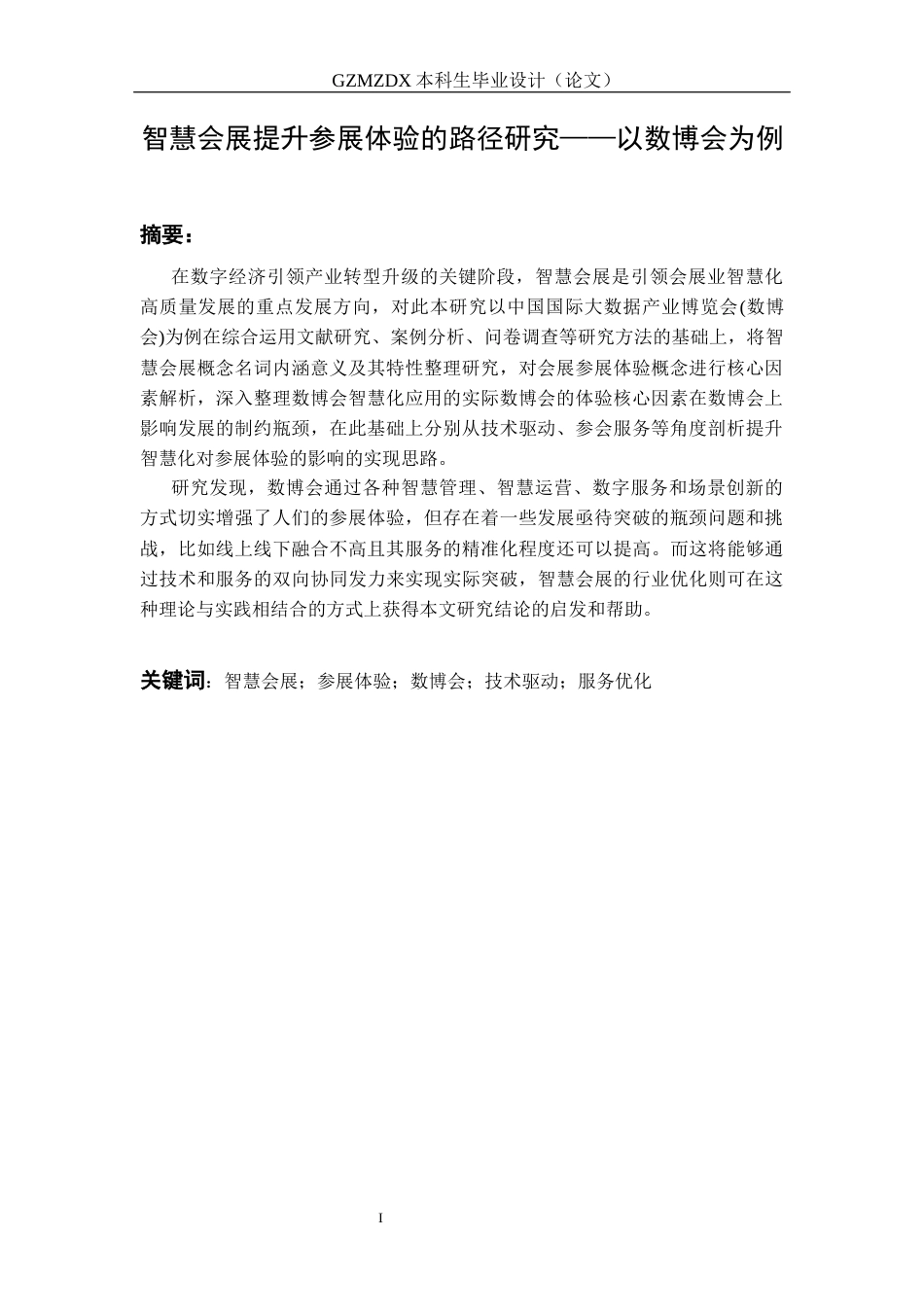 GZMZDX本科生毕业设计（论文）

智慧会展提升参展体验的路径研究——以数博会为例

摘要：

在数字经济引领产业转型升级的关键阶段，智慧会展是引领会展业智慧化高质量发展的重点发展方向，对此本研究以中国国际大数据产业博览会(数博会)为例在综合运用文献研究、案例分析、问卷调查等研究方法的基础上，将智慧会展概念名词内涵意义及其特性整理研究，对会展参展体验概念进行核心因素解析，深入整理数博会智慧化应用的实际数博会的体验核心因素在数博会上影响发展的制约瓶颈，在此基础上分别从技术驱动、参会服务等角度剖析提升智慧化对参展体验的影响的实现思路。

研究发现，数博会通过各种智慧管理、智慧运营、数字服务和场景创新的方式切实增强了人们的参展体验，但存在着一些发展亟待突破的瓶颈问题和挑战，比如线上线下融合不高且其服务的精准化程度还可以提高。而这将能够通过技术和服务的双向协同发力来实现实际突破，智慧会展的行业优化则可在这种理论与实践相结合的方式上获得本文研究结论的启发和帮助。

关键词：智慧会展；参展体验；数博会；技术驱动；服务优化

I